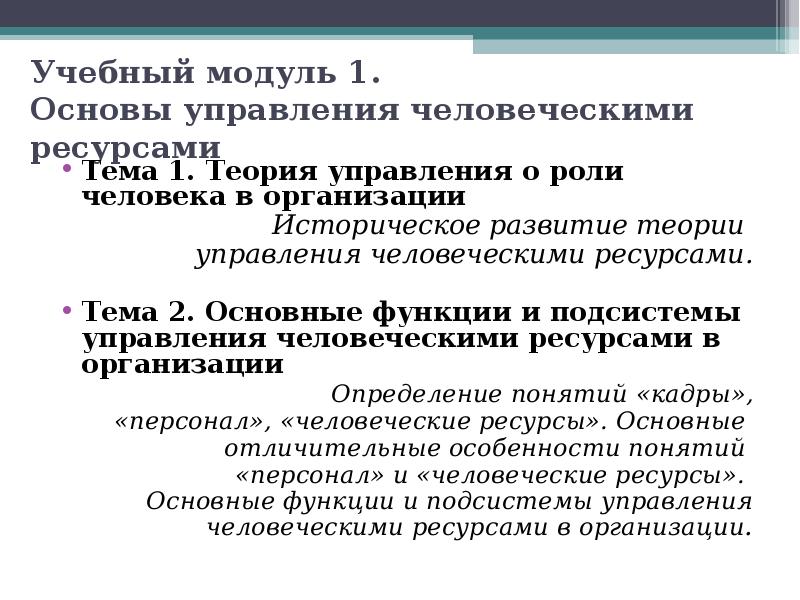 Учебный модуль 1.
Основы управления человеческими ресурсами

• Тема 1. Теория управления о роли человека в организации

Историческое развитие теории управления человеческими ресурсами.

• Тема 2. Основные функции и подсистемы управления человеческими ресурсами в организации

Определение понятий «кадры», «персонал», «человеческие ресурсы». Основные отличительные особенности понятий «персонал» и «человеческие ресурсы». Основные функции и подсистемы управления человеческими ресурсами в организации.